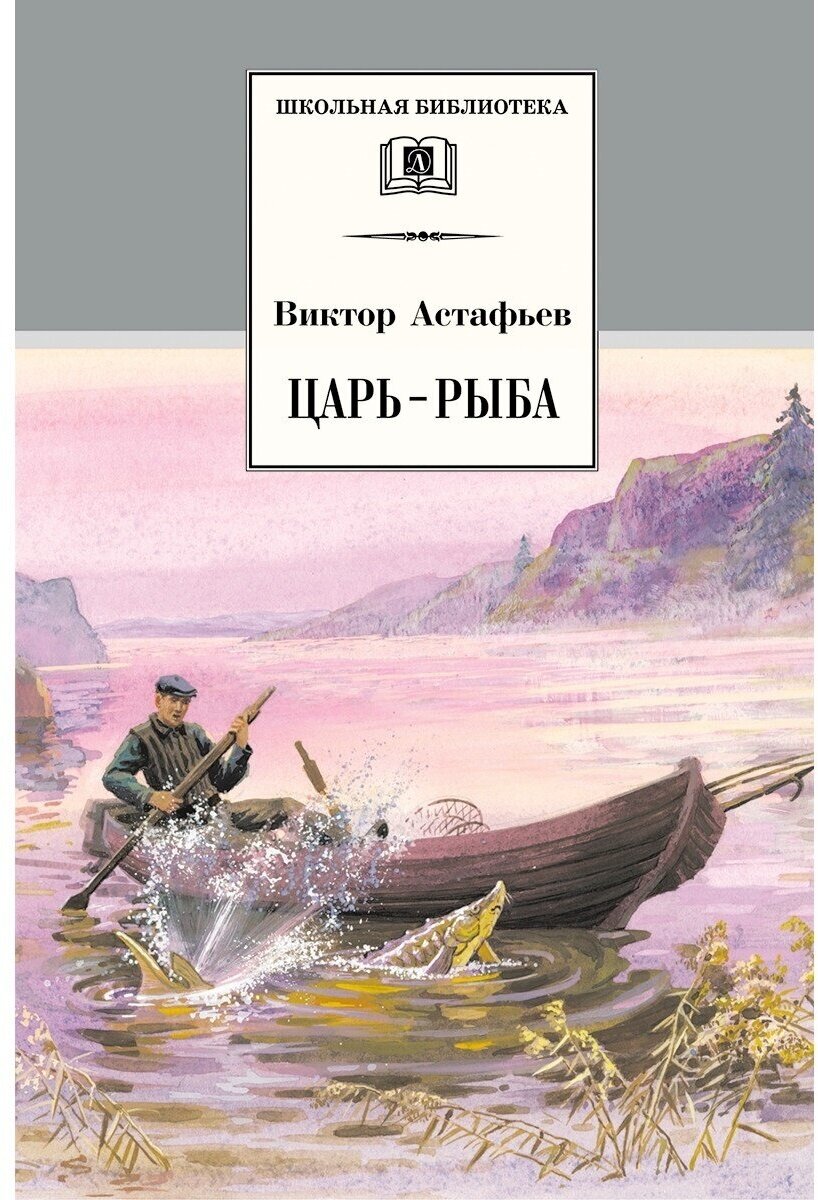 ШКОЛЬНАЯ БИБЛИОТЕКА

Д

Виктор Астафьев

ЦАРЬ-РЫБА